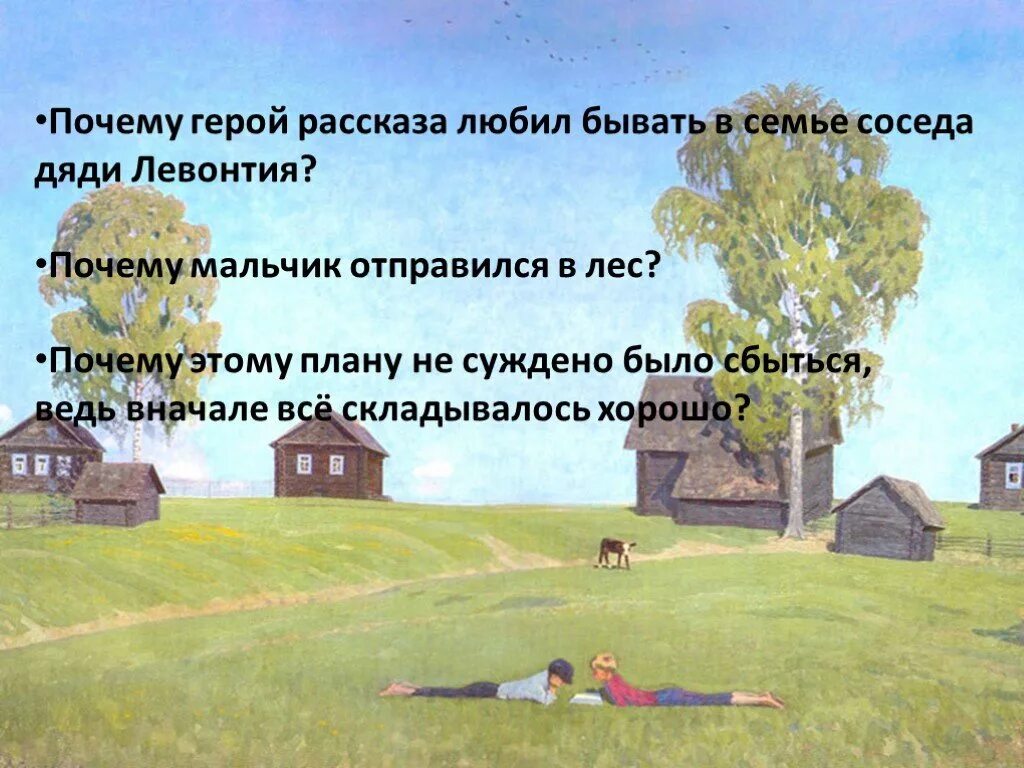 •Почему герой рассказа любил бывать в семье соседа дяди Левонтия?

•Почему мальчик отправился в лес?

•Почему этому плану не суждено было сбыться, ведь вначале всё складывалось хорошо?